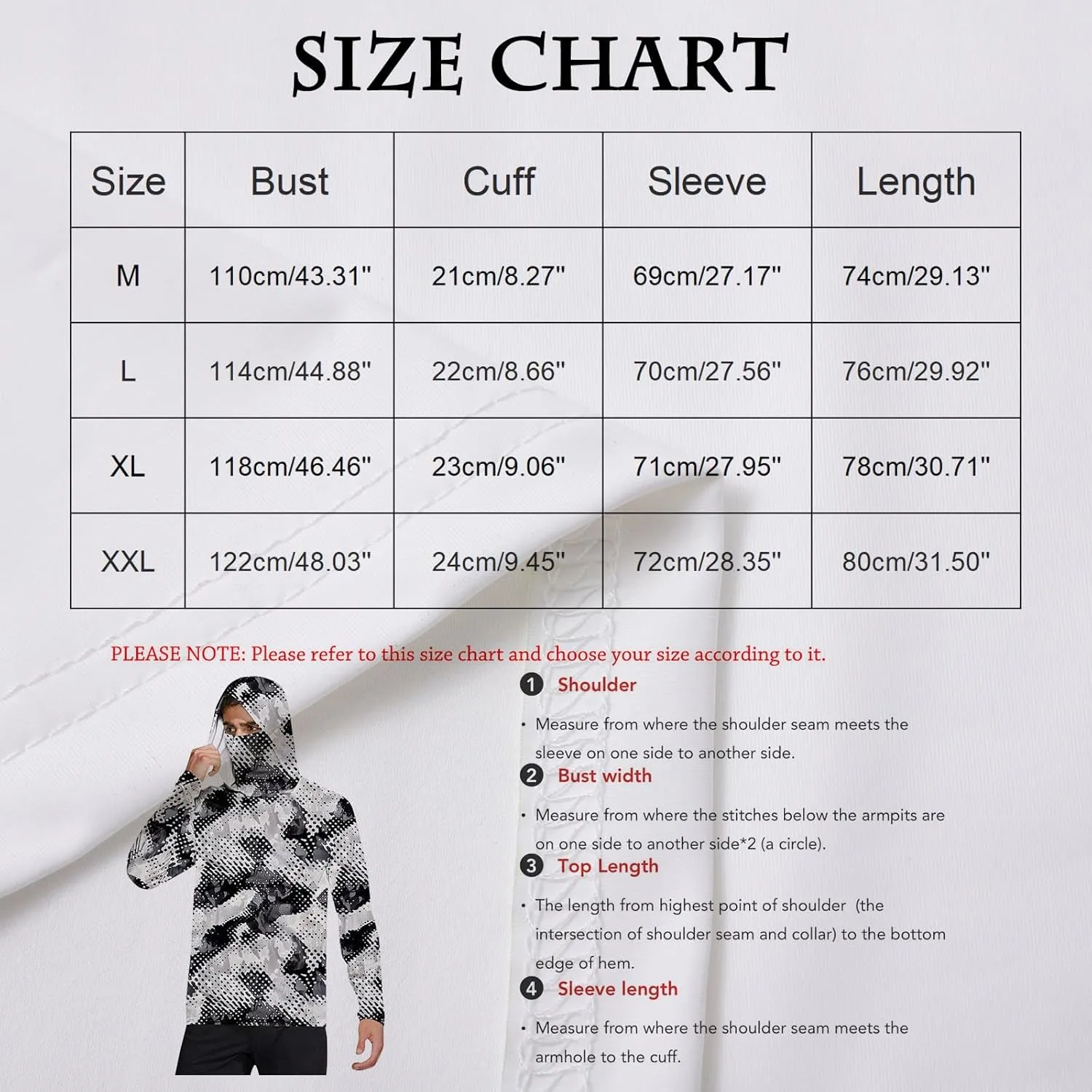 SIZE CHART

| Size | Bust | Cuff | Sleeve | Length |
|---|---|---|---|---|
| M | 110cm/43.31" | 21cm/8.27" | 69cm/27.17" | 74cm/29.13" |
| L | 114cm/44.88" | 22cm/8.66" | 70cm/27.56" | 76cm/29.92" |
| XL | 118cm/46.46" | 23cm/9.06" | 71cm/27.95" | 78cm/30.71" |
| XXL | 122cm/48.03" | 24cm/9.45" | 72cm/28.35" | 80cm/31.50" |

PLEASE NOTE: Please refer to this size chart and choose your size according to it.

1 Shoulder
• Measure from where the shoulder seam meets the sleeve on one side to another side.

2 Bust width
• Measure from where the stitches below the armpits are on one side to another side*2 (a circle).

3 Top Length
• The length from highest point of shoulder (the intersection of shoulder seam and collar) to the bottom edge of hem.

4 Sleeve length
• Measure from where the shoulder seam meets the armhole to the cuff.